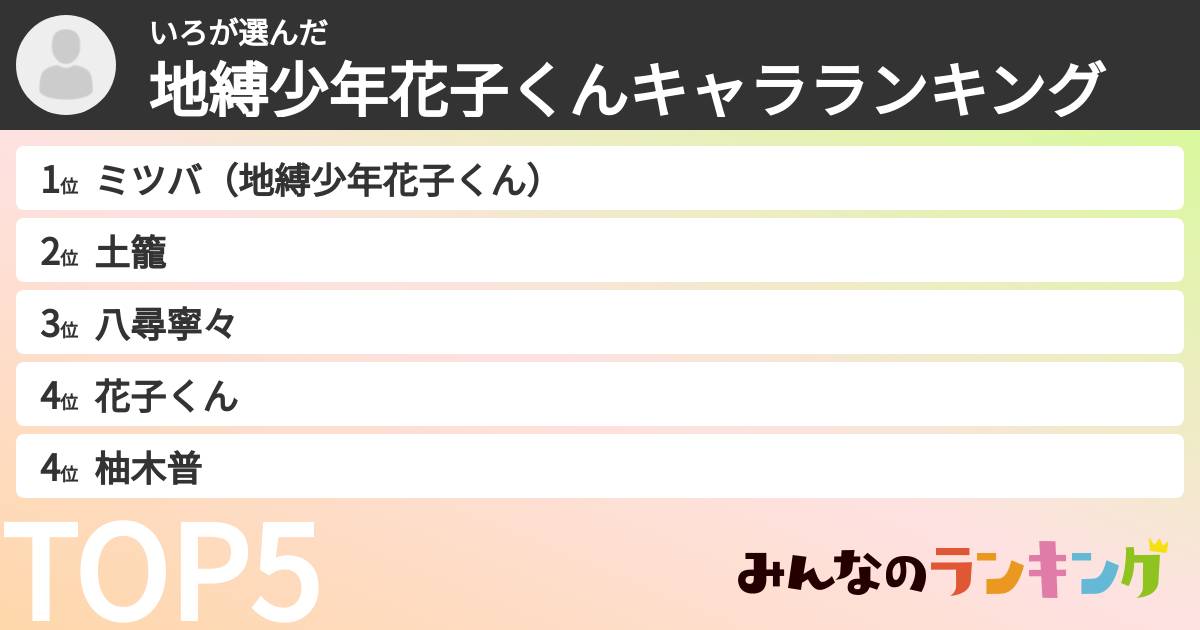 いろが選んだ
地縛少年花子くんキャラランキング

1位 ミツバ（地縛少年花子くん）
2位 土籠
3位 八尋寧々
4位 花子くん
4位 柚木普

TOP5

みんなのランキング